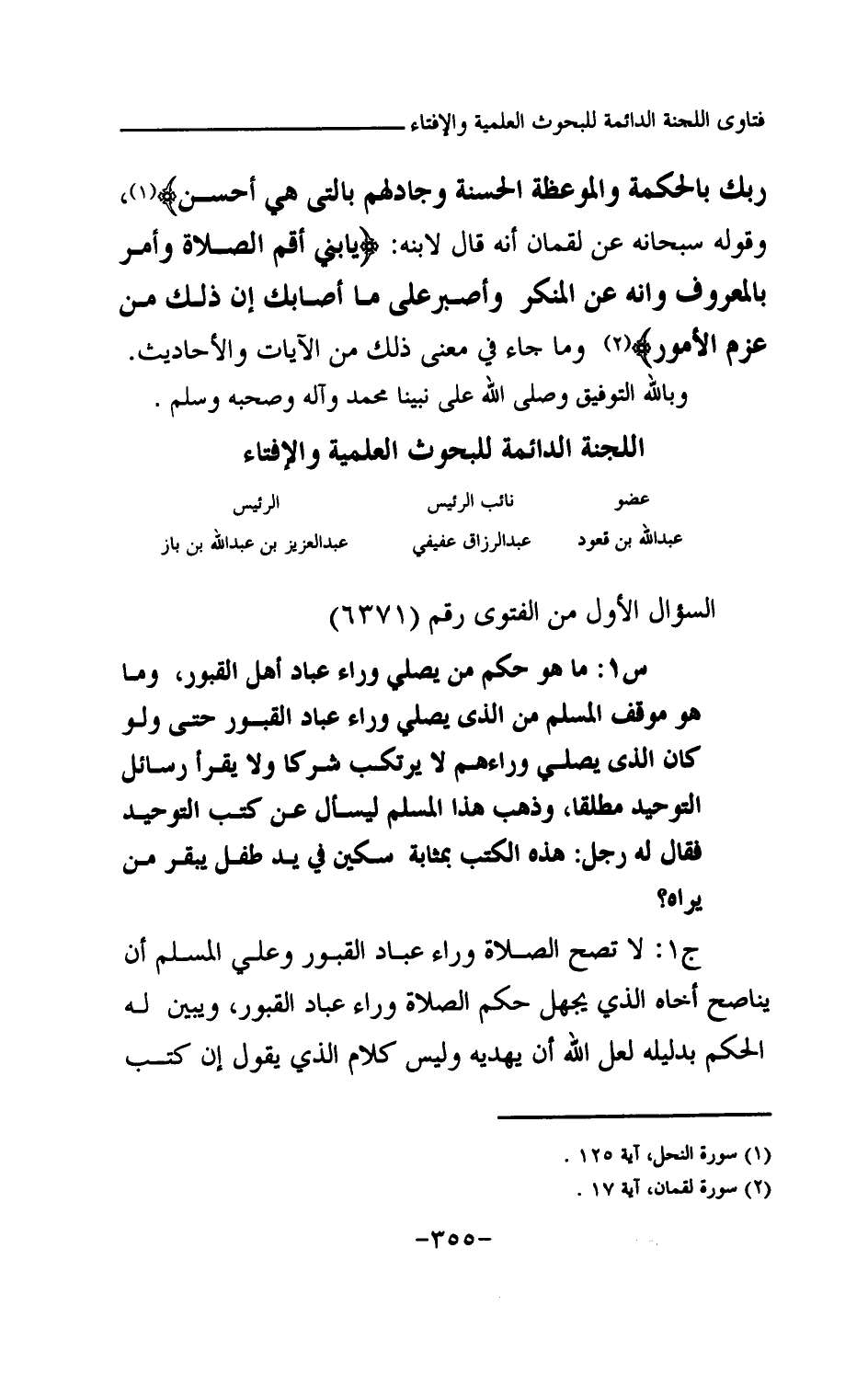 فتاوى اللجنة الدائمة للبحوث العلمية والإفتاء

ربك بالحكمة والموعظة الحسنة وجادلهم بالتى هي أحسن﴾(١)، وقوله سبحانه عن لقمان أنه قال لابنه: ﴿يابني أقم الصلاة وأمر بالمعروف وانه عن المنكر وأصبرعلى ما أصابك إن ذلك من عزم الأمور﴾(٢) وما جاء في معنى ذلك من الآيات والأحاديث.

وبالله التوفيق وصلى الله على نبينا محمد وآله وصحبه وسلم .

اللجنة الدائمة للبحوث العلمية والإفتاء

| عضو | نائب الرئيس | الرئيس |
|---|---|---|
| عبدالله بن قعود | عبدالرزاق عفيفي | عبدالعزيز بن عبدالله بن باز |

السؤال الأول من الفتوى رقم (٦٣٧١)

س١: ما هو حكم من يصلي وراء عباد أهل القبور، وما هو موقف المسلم من الذى يصلي وراء عباد القبور حتى ولو كان الذى يصلي وراءهم لا يرتكب شركا ولا يقرأ رسائل التوحيد مطلقا، وذهب هذا المسلم ليسأل عن كتب التوحيد فقال له رجل: هذه الكتب بمثابة سكين في يد طفل يبقر من يراه؟

ج١: لا تصح الصلاة وراء عباد القبور وعلي المسلم أن يناصح أخاه الذي يجهل حكم الصلاة وراء عباد القبور، ويبين له الحكم بدليله لعل الله أن يهديه وليس كلام الذي يقول إن كتب

(١) سورة النحل، آية ١٢٥ .
(٢) سورة لقمان، آية ١٧ .

-٣٥٥-